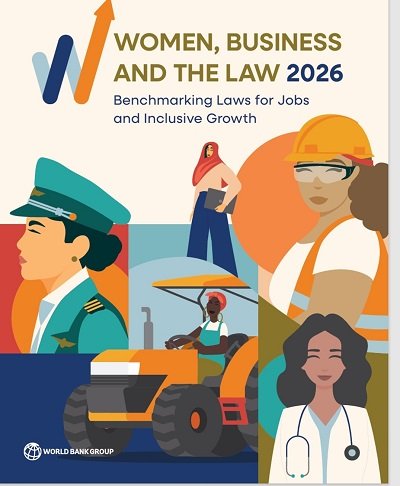 WOMEN, BUSINESS AND THE LAW 2026

Benchmarking Laws for Jobs and Inclusive Growth

WORLD BANK GROUP